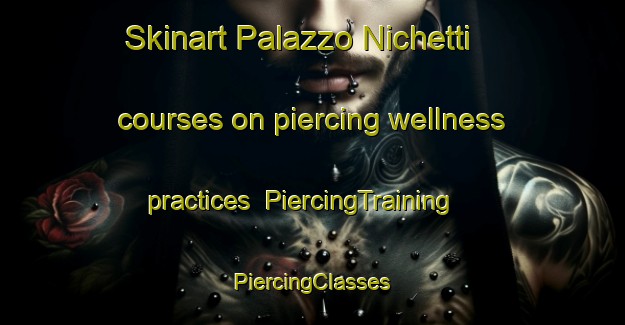 Skinart Palazzo Nichetti

courses on piercing wellness

practices  PiercingTraining

PiercingClasses